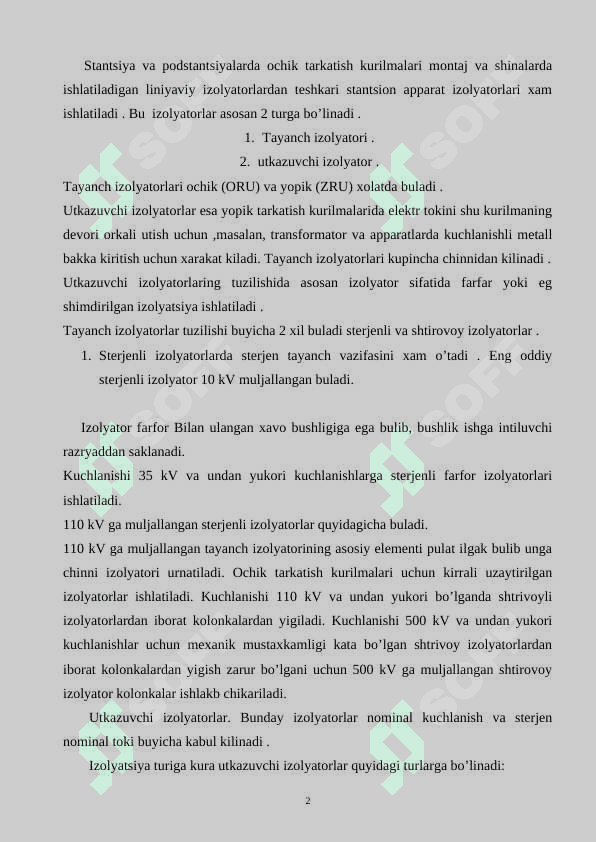 Stantsiya va podstantsiyalarda ochik tarkatish kurilmalari montaj va shinalarda ishlatiladigan liniyaviy izolyatorlardan teshkari stantsion apparat izolyatorlari xam ishlatiladi . Bu izolyatorlar asosan 2 turga bo’linadi .

1. Tayanch izolyatori .
2. utkazuvchi izolyator .

Tayanch izolyatorlari ochik (ORU) va yopik (ZRU) xolatda buladi .

Utkazuvchi izolyatorlar esa yopik tarkatish kurilmalarida elektr tokini shu kurilmaning devori orkali utish uchun ,masalan, transformator va apparatlarda kuchlanishli metall bakka kiritish uchun xarakat kiladi. Tayanch izolyatorlari kupincha chinnidan kilinadi . Utkazuvchi izolyatorlaring tuzilishida asosan izolyator sifatida farfar yoki eg shimdirilgan izolyatsiya ishlatiladi .

Tayanch izolyatorlar tuzilishi buyicha 2 xil buladi sterjenli va shtirovoy izolyatorlar .

1. Sterjenli izolyatorlarda sterjen tayanch vazifasini xam o’tadi . Eng oddiy sterjenli izolyator 10 kV muljallangan buladi.

Izolyator farfor Bilan ulangan xavo bushligiga ega bulib, bushlik ishga intiluvchi razryaddan saklanadi.

Kuchlanishi 35 kV va undan yukori kuchlanishlarga sterjenli farfor izolyatorlari ishlatiladi.

110 kV ga muljallangan sterjenli izolyatorlar quyidagicha buladi.

110 kV ga muljallangan tayanch izolyatorining asosiy elementi pulat ilgak bulib unga chinni izolyatori urnatiladi. Ochik tarkatish kurilmalari uchun kirrali uzaytirilgan izolyatorlar ishlatiladi. Kuchlanishi 110 kV va undan yukori bo’lganda shtrivoyli izolyatorlardan iborat kolonkalardan yigiladi. Kuchlanishi 500 kV va undan yukori kuchlanishlar uchun mexanik mustaxkamligi kata bo’lgan shtrivoy izolyatorlardan iborat kolonkalardan yigish zarur bo’lgani uchun 500 kV ga muljallangan shtirovoy izolyator kolonkalar ishlakb chikariladi.

Utkazuvchi izolyatorlar. Bunday izolyatorlar nominal kuchlanish va sterjen nominal toki buyicha kabul kilinadi .

Izolyatsiya turiga kura utkazuvchi izolyatorlar quyidagi turlarga bo’linadi:

2